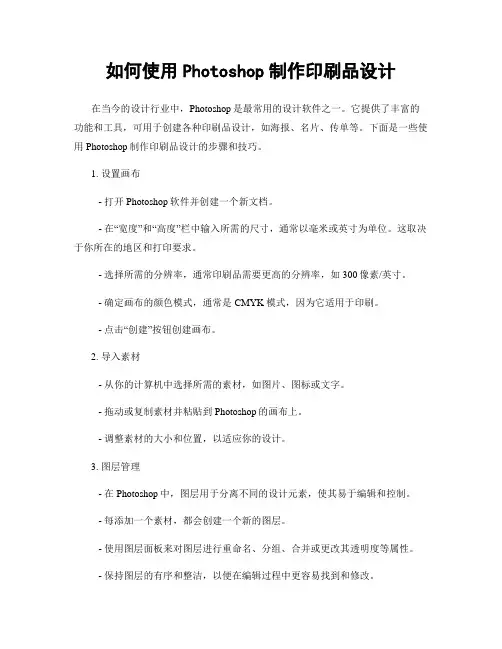 如何使用 Photoshop 制作印刷品设计

在当今的设计行业中，Photoshop 是最常用的设计软件之一。它提供了丰富的功能和工具，可用于创建各种印刷品设计，如海报、名片、传单等。下面是一些使用 Photoshop 制作印刷品设计的步骤和技巧。

1. 设置画布

- 打开 Photoshop 软件并创建一个新文档。

- 在“宽度”和“高度”栏中输入所需的尺寸，通常以毫米或英寸为单位。这取决于你所在的地区和打印要求。

- 选择所需的分辨率，通常印刷品需要更高的分辨率，如 300 像素/英寸。

- 确定画布的颜色模式，通常是 CMYK 模式，因为它适用于印刷。

- 点击“创建”按钮创建画布。

2. 导入素材

- 从你的计算机中选择所需的素材，如图片、图标或文字。

- 拖动或复制素材并粘贴到 Photoshop 的画布上。

- 调整素材的大小和位置，以适应你的设计。

3. 图层管理

- 在 Photoshop 中，图层用于分离不同的设计元素，使其易于编辑和控制。

- 每添加一个素材，都会创建一个新的图层。

- 使用图层面板来对图层进行重命名、分组、合并或更改其透明度等属性。

- 保持图层的有序和整洁，以便在编辑过程中更容易找到和修改。